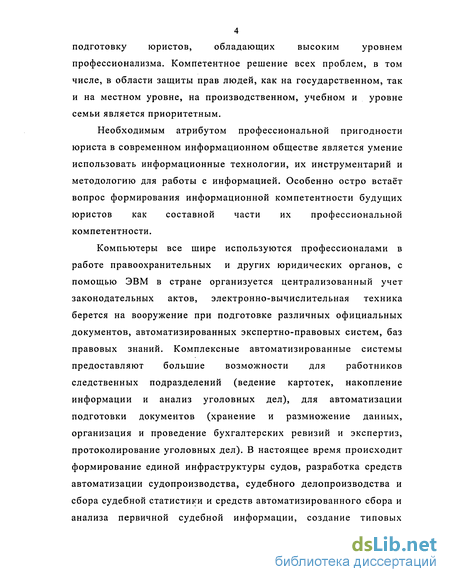 4

подготовку юристов, обладающих высоким уровнем профессионализма. Компетентное решение всех проблем, в том числе, в области защиты прав людей, как на государственном, так и на местном уровне, на производственном, учебном и уровне семьи является приоритетным.

Необходимым атрибутом профессиональной пригодности юриста в современном информационном обществе является умение использовать информационные технологии, их инструментарий и методологию для работы с информацией. Особенно остро встаёт вопрос формирования информационной компетентности будущих юристов как составной части их профессиональной компетентности.

Компьютеры все шире используются профессионалами в работе правоохранительных и других юридических органов, с помощью ЭВМ в стране организуется централизованный учет законодательных актов, электронно-вычислительная техника берется на вооружение при подготовке различных официальных документов, автоматизированных экспертно-правовых систем, баз правовых знаний. Комплексные автоматизированные системы предоставляют большие возможности для работников следственных подразделений (ведение картотек, накопление информации и анализ уголовных дел), для автоматизации подготовки документов (хранение и размножение данных, организация и проведение бухгалтерских ревизий и экспертиз, протоколирование уголовных дел). В настоящее время происходит формирование единой инфраструктуры судов, разработка средств автоматизации судопроизводства, судебного делопроизводства и сбора судебной статистики и средств автоматизированного сбора и анализа первичной судебной информации, создание типовых

dsLib.net
библиотека диссертаций